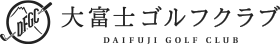 DFGC

大富士ゴルフクラブ

DAIFUJI GOLF CLUB